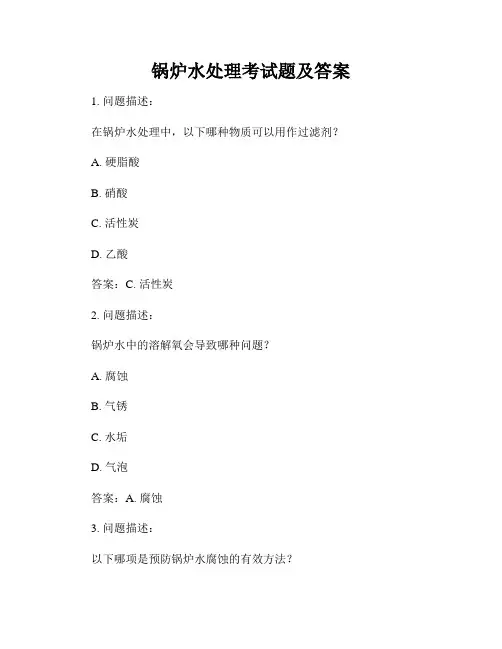 锅炉水处理考试题及答案

1. 问题描述：

在锅炉水处理中，以下哪种物质可以用作过滤剂？

A. 硬脂酸

B. 硝酸

C. 活性炭

D. 乙酸

答案：C. 活性炭

2. 问题描述：

锅炉水中的溶解氧会导致哪种问题？

A. 腐蚀

B. 气锈

C. 水垢

D. 气泡

答案：A. 腐蚀

3. 问题描述：

以下哪项是预防锅炉水腐蚀的有效方法？